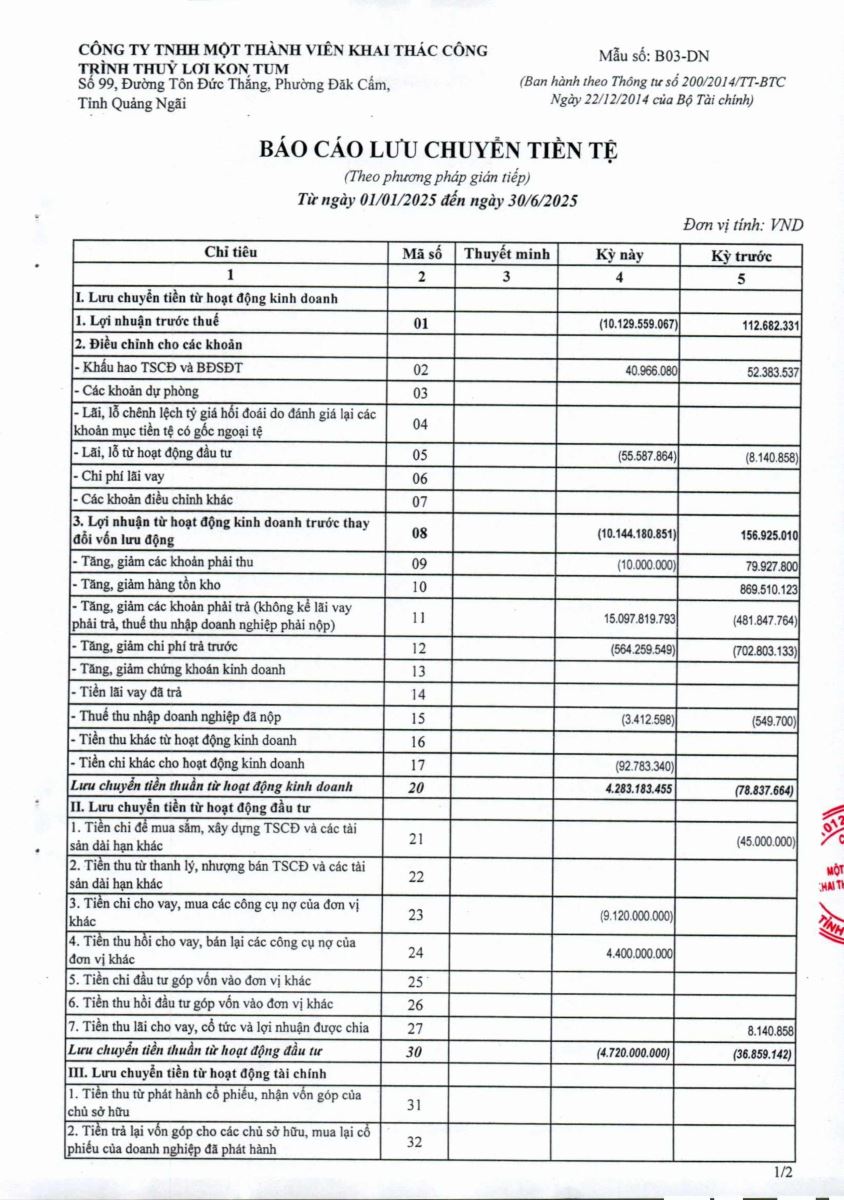 CÔNG TY TNHH MỘT THÀNH VIÊN KHAI THÁC CÔNG TRÌNH THUỶ LỢI KON TUM
Số 99, Đường Tôn Đức Thắng, Phường Đăk Cấm, Tỉnh Quảng Ngãi

Mẫu số: B03-DN
(Ban hành theo Thông tư số 200/2014/TT-BTC Ngày 22/12/2014 của Bộ Tài chính)

BÁO CÁO LƯU CHUYỂN TIỀN TỆ
(Theo phương pháp gián tiếp)
Từ ngày 01/01/2025 đến ngày 30/6/2025

Đơn vị tính: VND

| Chỉ tiêu | Mã số | Thuyết minh | Kỳ này | Kỳ trước |
|---|---|---|---|---|
| 1 | 2 | 3 | 4 | 5 |
| I. Lưu chuyển tiền từ hoạt động kinh doanh | | | | |
| 1. Lợi nhuận trước thuế | 01 | | (10.129.559.067) | 112.682.331 |
| 2. Điều chỉnh cho các khoản | | | | |
| - Khấu hao TSCĐ và BĐSĐT | 02 | | 40.966.080 | 52.383.537 |
| - Các khoản dự phòng | 03 | | | |
| - Lãi, lỗ chênh lệch tỷ giá hối đoái do đánh giá lại các khoản mục tiền tệ có gốc ngoại tệ | 04 | | | |
| - Lãi, lỗ từ hoạt động đầu tư | 05 | | (55.587.864) | (8.140.858) |
| - Chi phí lãi vay | 06 | | | |
| - Các khoản điều chỉnh khác | 07 | | | |
| 3. Lợi nhuận từ hoạt động kinh doanh trước thay đổi vốn lưu động | 08 | | (10.144.180.851) | 156.925.010 |
| - Tăng, giảm các khoản phải thu | 09 | | (10.000.000) | 79.927.800 |
| - Tăng, giảm hàng tồn kho | 10 | | | 869.510.123 |
| - Tăng, giảm các khoản phải trả (không kể lãi vay phải trả, thuế thu nhập doanh nghiệp phải nộp) | 11 | | 15.097.819.793 | (481.847.764) |
| - Tăng, giảm chi phí trả trước | 12 | | (564.259.549) | (702.803.133) |
| - Tăng, giảm chứng khoán kinh doanh | 13 | | | |
| - Tiền lãi vay đã trả | 14 | | | |
| - Thuế thu nhập doanh nghiệp đã nộp | 15 | | (3.412.598) | (549.700) |
| - Tiền thu khác từ hoạt động kinh doanh | 16 | | | |
| - Tiền chi khác cho hoạt động kinh doanh | 17 | | (92.783.340) | |
| Lưu chuyển tiền thuần từ hoạt động kinh doanh | 20 | | 4.283.183.455 | (78.837.664) |
| II. Lưu chuyển tiền từ hoạt động đầu tư | | | | |
| 1. Tiền chi để mua sắm, xây dựng TSCĐ và các tài sản dài hạn khác | 21 | | | (45.000.000) |
| 2. Tiền thu từ thanh lý, nhượng bán TSCĐ và các tài sản dài hạn khác | 22 | | | |
| 3. Tiền chi cho vay, mua các công cụ nợ của đơn vị khác | 23 | | (9.120.000.000) | |
| 4. Tiền thu hồi cho vay, bán lại các công cụ nợ của đơn vị khác | 24 | | 4.400.000.000 | |
| 5. Tiền chi đầu tư góp vốn vào đơn vị khác | 25 | | | |
| 6. Tiền thu hồi đầu tư góp vốn vào đơn vị khác | 26 | | | |
| 7. Tiền thu lãi cho vay, cổ tức và lợi nhuận được chia | 27 | | | 8.140.858 |
| Lưu chuyển tiền thuần từ hoạt động đầu tư | 30 | | (4.720.000.000) | (36.859.142) |
| III. Lưu chuyển tiền từ hoạt động tài chính | | | | |
| 1. Tiền thu từ phát hành cổ phiếu, nhận vốn góp của chủ sở hữu | 31 | | | |
| 2. Tiền trả lại vốn góp cho các chủ sở hữu, mua lại cổ phiếu của doanh nghiệp đã phát hành | 32 | | | |

1/2